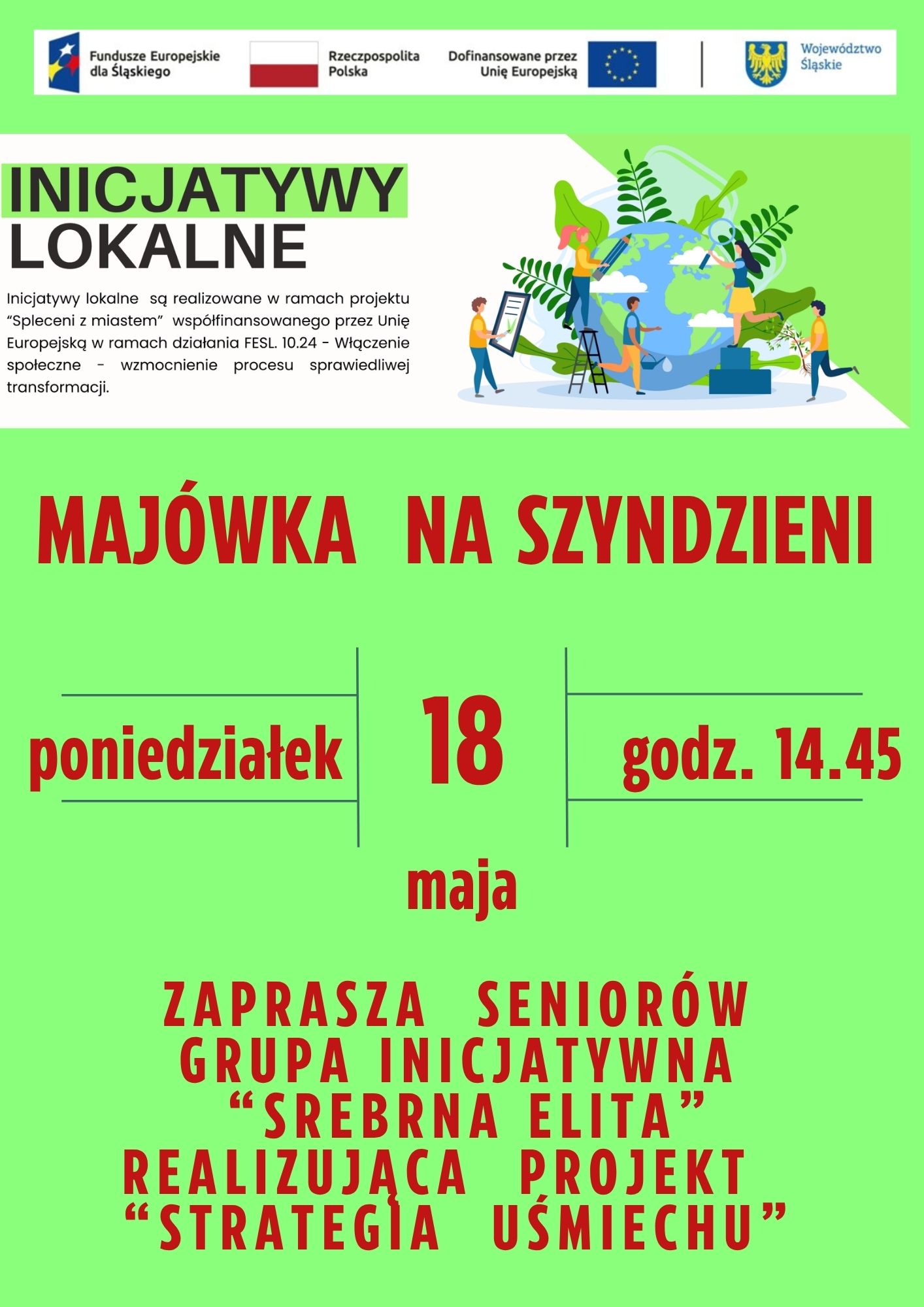 Fundusze Europejskie dla Śląskiego

Rzeczpospolita Polska

Dofinansowane przez Unię Europejską

Województwo Śląskie

INICJATYWY LOKALNE

Inicjatywy lokalne są realizowane w ramach projektu "Spleceni z miastem" współfinansowanego przez Unię Europejską w ramach działania FESL. 10.24 - Włączenie społeczne - wzmocnienie procesu sprawiedliwej transformacji.

MAJÓWKA NA SZYNDZIENI

poniedziałek

18

godz. 14.45

maja

ZAPRASZA SENIORÓW
GRUPA INICJATYWNA
"SREBRNA ELITA"
REALIZUJĄCA PROJEKT
"STRATEGIA UŚMIECHU"